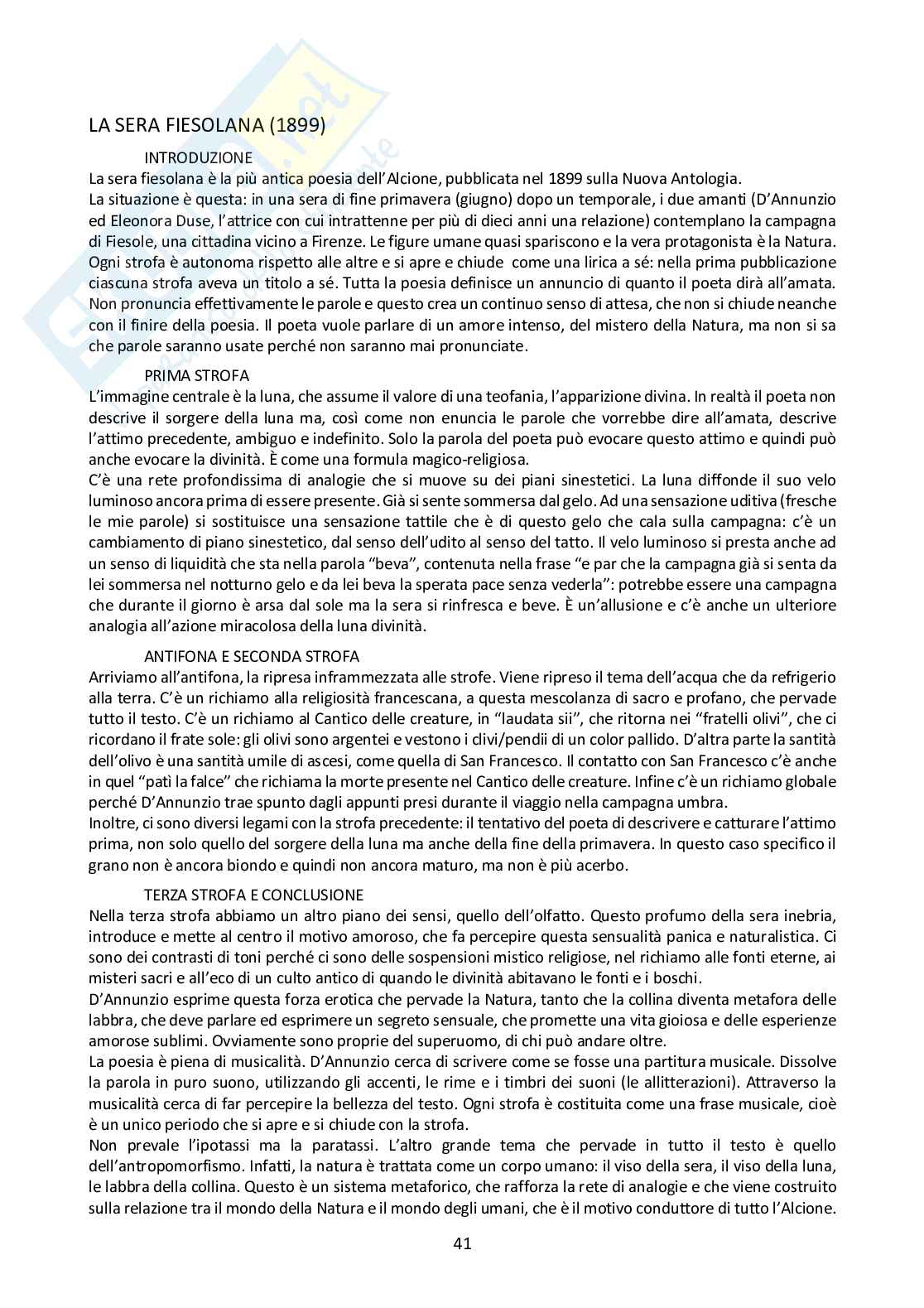 LA SERA FIESOLANA (1899)

INTRODUZIONE

La sera fiesolana è la più antica poesia dell'Alcione, pubblicata nel 1899 sulla Nuova Antologia.
La situazione è questa: in una sera di fine primavera (giugno) dopo un temporale, i due amanti (D'Annunzio ed Eleonora Duse, l'attrice con cui intrattenne per più di dieci anni una relazione) contemplano la campagna di Fiesole, una cittadina vicino a Firenze. Le figure umane quasi spariscono e la vera protagonista è la Natura. Ogni strofa è autonoma rispetto alle altre e si apre e chiude come una lirica a sé: nella prima pubblicazione ciascuna strofa aveva un titolo a sé. Tutta la poesia definisce un annuncio di quanto il poeta dirà all'amata. Non pronuncia effettivamente le parole e questo crea un continuo senso di attesa, che non si chiude neanche con il finire della poesia. Il poeta vuole parlare di un amore intenso, del mistero della Natura, ma non si sa che parole saranno usate perché non saranno mai pronunciate.

PRIMA STROFA

L'immagine centrale è la luna, che assume il valore di una teofania, l'apparizione divina. In realtà il poeta non descrive il sorgere della luna ma, così come non enuncia le parole che vorrebbe dire all'amata, descrive l'attimo precedente, ambiguo e indefinito. Solo la parola del poeta può evocare questo attimo e quindi può anche evocare la divinità. È come una formula magico-religiosa.
C'è una rete profondissima di analogie che si muove su dei piani sinestetici. La luna diffonde il suo velo luminoso ancora prima di essere presente. Già si sente sommersa dal gelo. Ad una sensazione uditiva (fresche le mie parole) si sostituisce una sensazione tattile che è di questo gelo che cala sulla campagna: c'è un cambiamento di piano sinestetico, dal senso dell'udito al senso del tatto. Il velo luminoso si presta anche ad un senso di liquidità che sta nella parola "beva", contenuta nella frase "e par che la campagna già si senta da lei sommersa nel notturno gelo e da lei beva la sperata pace senza vederla": potrebbe essere una campagna che durante il giorno è arsa dal sole ma la sera si rinfresca e beve. È un'allusione e c'è anche un ulteriore analogia all'azione miracolosa della luna divinità.

ANTIFONA E SECONDA STROFA

Arriviamo all'antifona, la ripresa inframmezzata alle strofe. Viene ripreso il tema dell'acqua che da refrigerio alla terra. C'è un richiamo alla religiosità francescana, a questa mescolanza di sacro e profano, che pervade tutto il testo. C'è un richiamo al Cantico delle creature, in "laudata sii", che ritorna nei "fratelli olivi", che ci ricordano il frate sole: gli olivi sono argentei e vestono i clivi/pendii di un color pallido. D'altra parte la santità dell'olivo è una santità umile di ascesi, come quella di San Francesco. Il contatto con San Francesco c'è anche in quel "patì la falce" che richiama la morte presente nel Cantico delle creature. Infine c'è un richiamo globale perché D'Annunzio trae spunto dagli appunti presi durante il viaggio nella campagna umbra.
Inoltre, ci sono diversi legami con la strofa precedente: il tentativo del poeta di descrivere e catturare l'attimo prima, non solo quello del sorgere della luna ma anche della fine della primavera. In questo caso specifico il grano non è ancora biondo e quindi non ancora maturo, ma non è più acerbo.

TERZA STROFA E CONCLUSIONE

Nella terza strofa abbiamo un altro piano dei sensi, quello dell'olfatto. Questo profumo della sera inebria, introduce e mette al centro il motivo amoroso, che fa percepire questa sensualità panica e naturalistica. Ci sono dei contrasti di toni perché ci sono delle sospensioni mistico religiose, nel richiamo alle fonti eterne, ai misteri sacri e all'eco di un culto antico di quando le divinità abitavano le fonti e i boschi.
D'Annunzio esprime questa forza erotica che pervade la Natura, tanto che la collina diventa metafora delle labbra, che deve parlare ed esprimere un segreto sensuale, che promette una vita gioiosa e delle esperienze amorose sublimi. Ovviamente sono proprie del superuomo, di chi può andare oltre.
La poesia è piena di musicalità. D'Annunzio cerca di scrivere come se fosse una partitura musicale. Dissolve la parola in puro suono, utilizzando gli accenti, le rime e i timbri dei suoni (le allitterazioni). Attraverso la musicalità cerca di far percepire la bellezza del testo. Ogni strofa è costituita come una frase musicale, cioè è un unico periodo che si apre e si chiude con la strofa.
Non prevale l'ipotassi ma la paratassi. L'altro grande tema che pervade in tutto il testo è quello dell'antropomorfismo. Infatti, la natura è trattata come un corpo umano: il viso della sera, il viso della luna, le labbra della collina. Questo è un sistema metaforico, che rafforza la rete di analogie e che viene costruito sulla relazione tra il mondo della Natura e il mondo degli umani, che è il motivo conduttore di tutto l'Alcione.

41